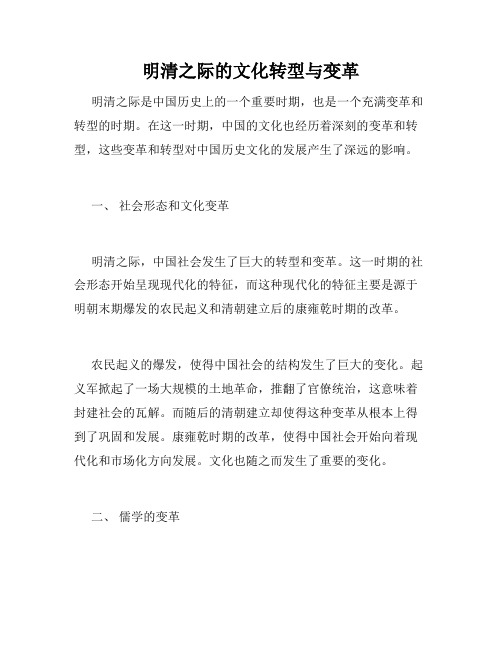 明清之际的文化转型与变革

明清之际是中国历史上的一个重要时期，也是一个充满变革和转型的时期。在这一时期，中国的文化也经历着深刻的变革和转型，这些变革和转型对中国历史文化的发展产生了深远的影响。

一、 社会形态和文化变革

明清之际，中国社会发生了巨大的转型和变革。这一时期的社会形态开始呈现现代化的特征，而这种现代化的特征主要是源于明朝末期爆发的农民起义和清朝建立后的康雍乾时期的改革。

农民起义的爆发，使得中国社会的结构发生了巨大的变化。起义军掀起了一场大规模的土地革命，推翻了官僚统治，这意味着封建社会的瓦解。而随后的清朝建立却使得这种变革从根本上得到了巩固和发展。康雍乾时期的改革，使得中国社会开始向着现代化和市场化方向发展。文化也随之而发生了重要的变化。

二、 儒学的变革